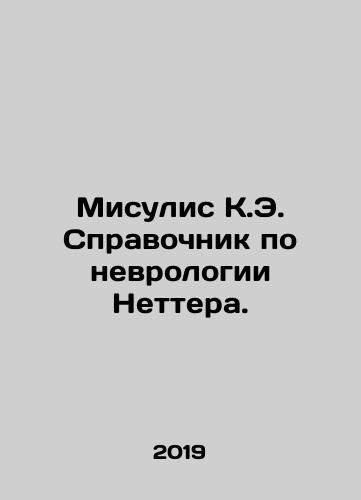 Мисулис К.Э. Справочник по неврологии Неттера.

2019